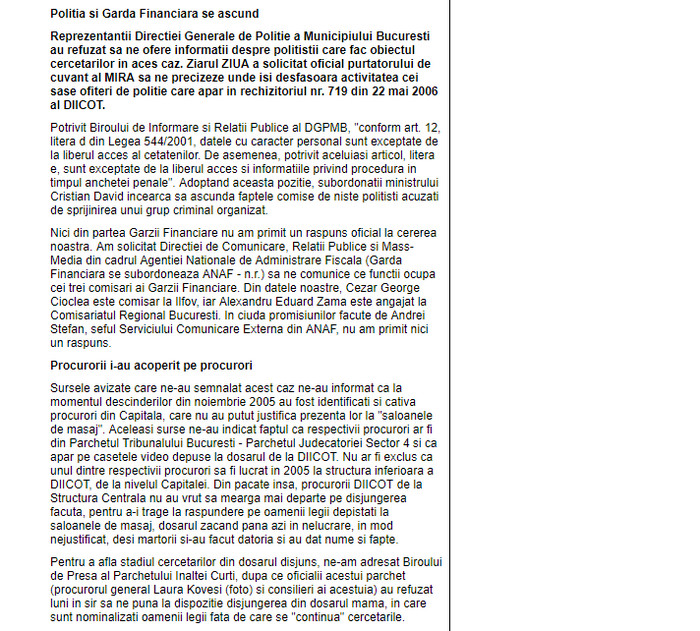 Politia si Garda Financiara se ascund

Reprezentantii Directiei Generale de Politie a Municipiului Bucuresti au refuzat sa ne ofere informatii despre politistii care fac obiectul cercetarilor in aces caz. Ziarul ZIUA a solicitat oficial purtatorului de cuvant al MIRA sa ne precizeze unde isi desfasoara activitatea cei sase ofiteri de politie care apar in rechizitoriul nr. 719 din 22 mai 2006 al DIICOT.

Potrivit Biroului de Informare si Relatii Publice al DGPMB, "conform art. 12, litera d din Legea 544/2001, datele cu caracter personal sunt exceptate de la liberul acces al cetatenilor. De asemenea, potrivit aceluiasi articol, litera e, sunt exceptate de la liberul acces si informatiile privind procedura in timpul anchetei penale". Adoptand aceasta pozitie, subordonatii ministrului Cristian David incearca sa ascunda faptele comise de niste politisti acuzati de sprijinirea unui grup criminal organizat.

Nici din partea Garzii Financiare nu am primit un raspuns oficial la cererea noastra. Am solicitat Directiei de Comunicare, Relatii Publice si Mass-Media din cadrul Agentiei Nationale de Administrare Fiscala (Garda Financiara se subordoneaza ANAF - n.r.) sa ne comunice ce functii ocupa cei trei comisari ai Garzii Financiare. Din datele noastre, Cezar George Cioclea este comisar la Ilfov, iar Alexandru Eduard Zama este angajat la Comisariatul Regional Bucuresti. In ciuda promisiunilor facute de Andrei Stefan, seful Serviciului Comunicare Externa din ANAF, nu am primit nici un raspuns.

Procurorii i-au acoperit pe procurori

Sursele avizate care ne-au semnalat acest caz ne-au informat ca la momentul descinderilor din noiembrie 2005 au fost identificati si cativa procurori din Capitala, care nu au putut justifica prezenta lor la "saloanele de masaj". Aceleasi surse ne-au indicat faptul ca respectivii procurori ar fi din Parchetul Tribunalului Bucuresti - Parchetul Judecatoriei Sector 4 si ca apar pe casetele video depuse la dosarul de la DIICOT. Nu ar fi exclus ca unul dintre respectivii procurori sa fi lucrat in 2005 la structura inferioara a DIICOT, de la nivelul Capitalei. Din pacate insa, procurorii DIICOT de la Structura Centrala nu au vrut sa mearga mai departe pe disjungerea facuta, pentru a-i trage la raspundere pe oamenii legii depistati la saloanele de masaj, dosarul zacand pana azi in nelucrare, in mod nejustificat, desi martorii si-au facut datoria si au dat nume si fapte.

Pentru a afla stadiul cercetarilor din dosarul disjuns, ne-am adresat Biroului de Presa al Parchetului Inaltei Curti, dupa ce oficialii acestui parchet (procurorul general Laura Kovesi (foto) si consilieri ai acestuia) au refuzat luni in sir sa ne puna la dispozitie disjungerea din dosarul mama, in care sunt nominalizati oamenii legii fata de care se "continua" cercetarile.